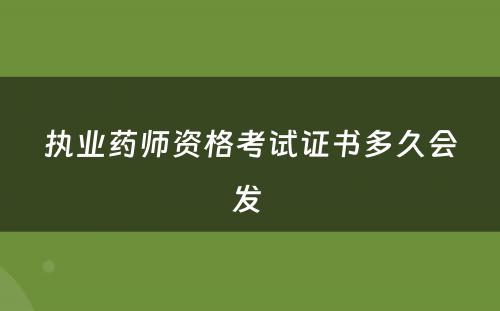 执业药师资格考试证书多久会发